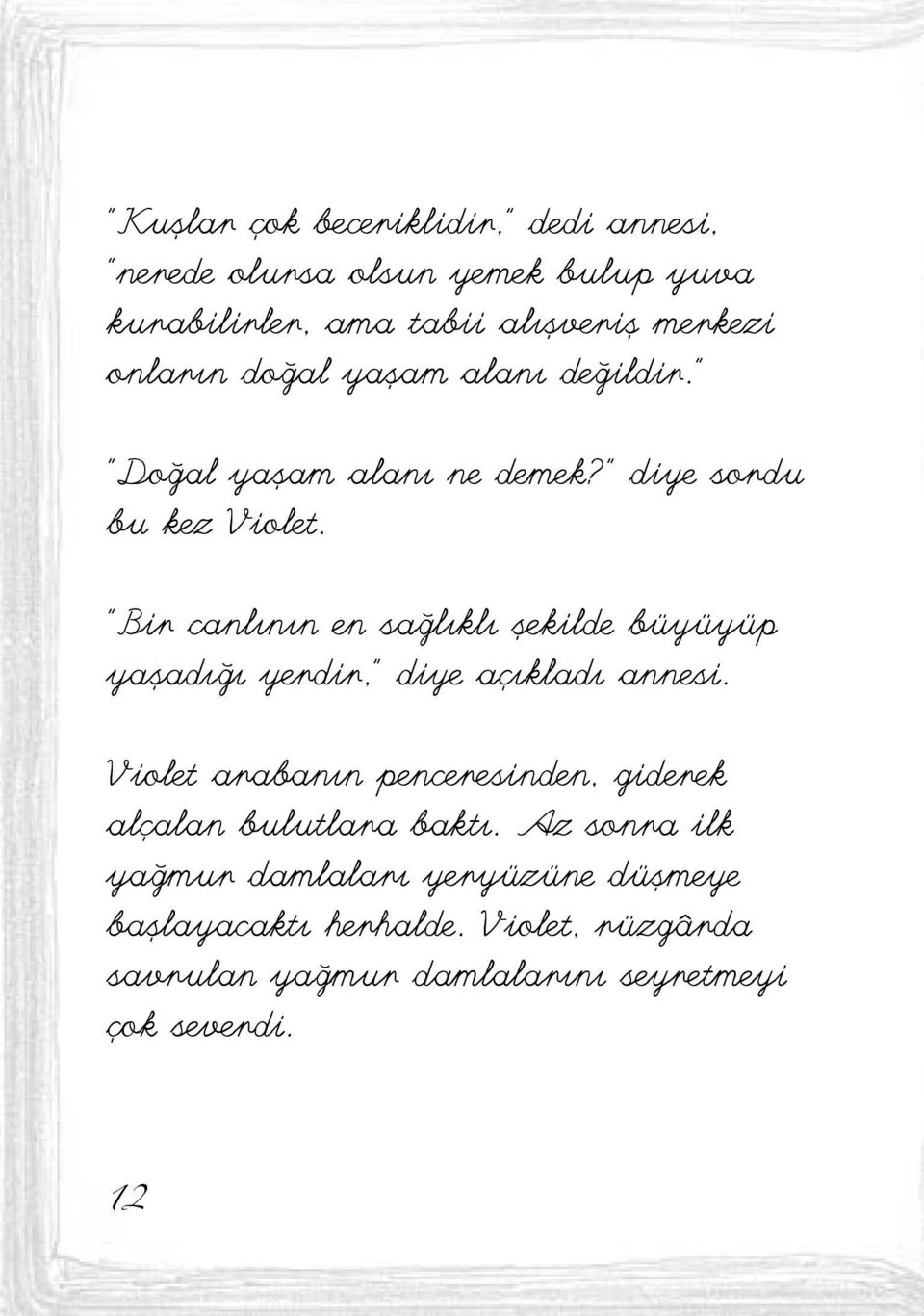 "Kuşlar çok beceriklidir," dedi annesi, "nerede olursa olsun yemek bulup yuva kurabilirler, ama tabii alışveriş merkezi onların doğal yaşam alanı değildir."

"Doğal yaşam alanı ne demek?" diye sordu bu kez Violet.

"Bir canlının en sağlıklı şekilde büyüyüp yaşadığı yerdir," diye açıkladı annesi.

Violet arabanın penceresinden, giderek alçalan bulutlara baktı. Az sonra ilk yağmur damlaları yeryüzüne düşmeye başlayacaktı herhalde. Violet, rüzgârda savrulan yağmur damlalarını seyretmeyi çok severdi.

12